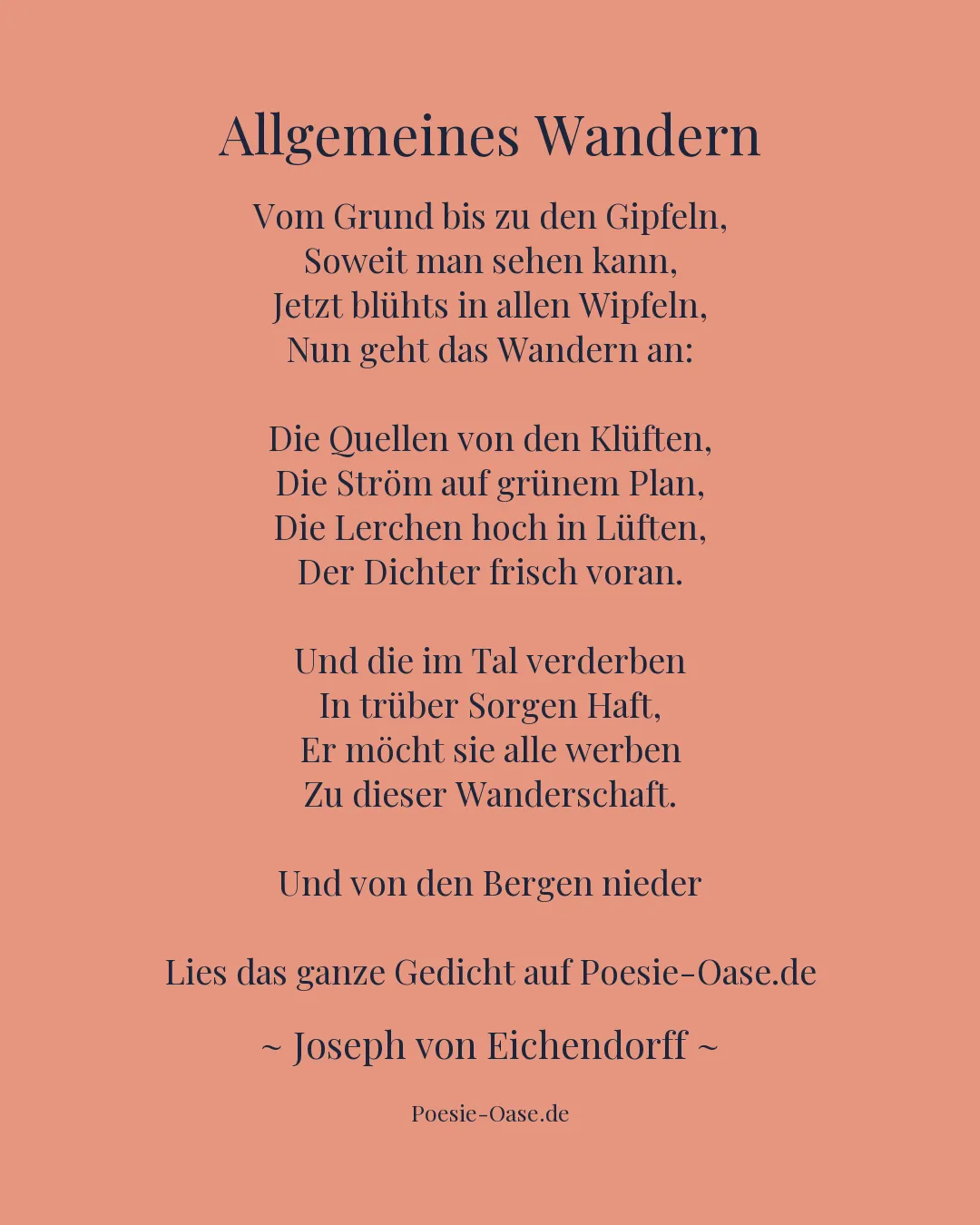 Allgemeines Wandern

Vom Grund bis zu den Gipfeln,
Soweit man sehen kann,
Jetzt blühts in allen Wipfeln,
Nun geht das Wandern an:

Die Quellen von den Klüften,
Die Ström auf grünem Plan,
Die Lerchen hoch in Lüften,
Der Dichter frisch voran.

Und die im Tal verderben
In trüber Sorgen Haft,
Er möcht sie alle werben
Zu dieser Wanderschaft.

Und von den Bergen nieder

Lies das ganze Gedicht auf Poesie-Oase.de

~ Joseph von Eichendorff ~

Poesie-Oase.de